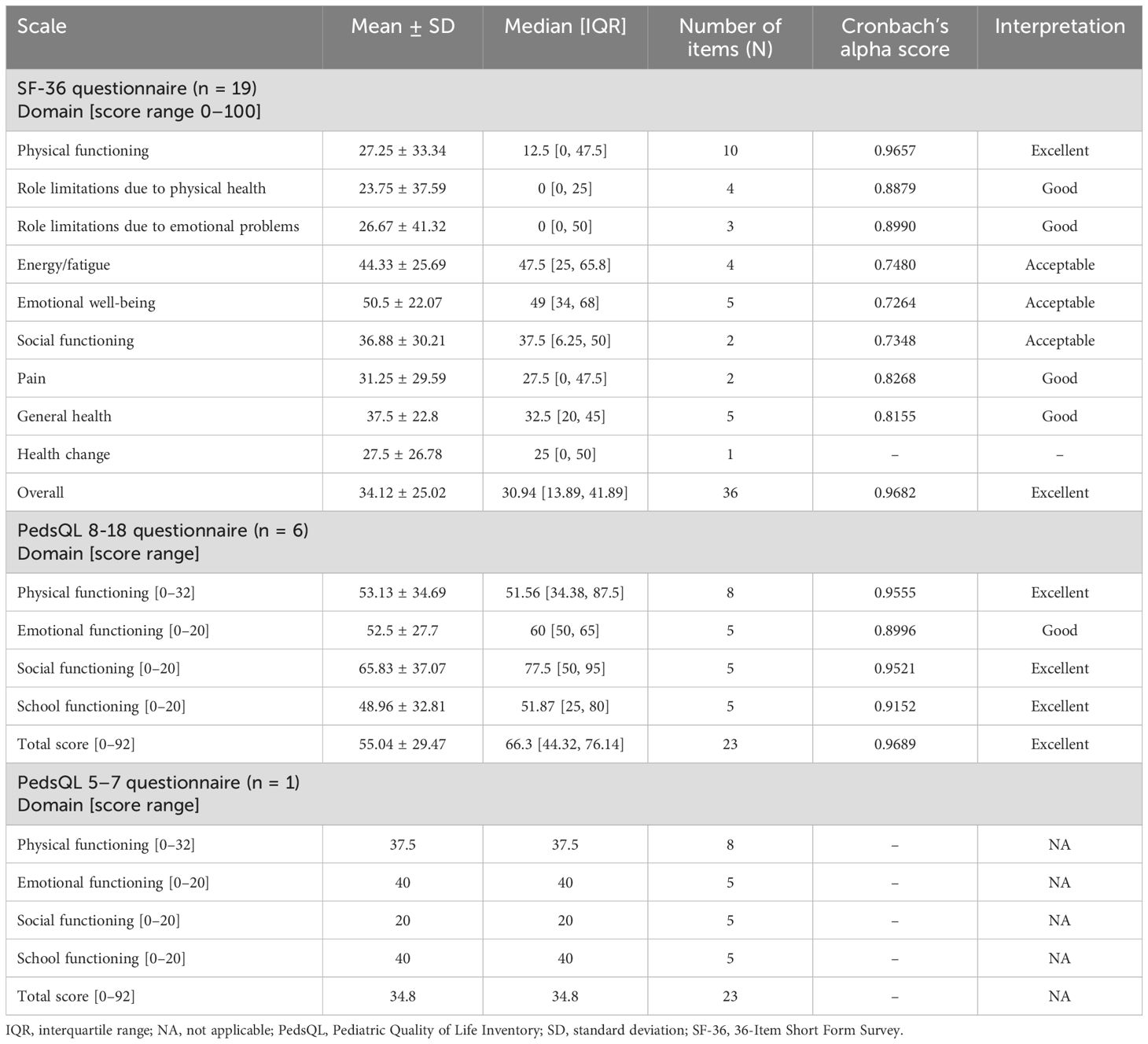 | Scale | Mean ± SD | Median [IQR] | Number of items (N) | Cronbach's alpha score | Interpretation |
|---|---|---|---|---|---|
| SF-36 questionnaire (n = 19) Domain [score range 0–100] | | | | | |
| Physical functioning | 27.25 ± 33.34 | 12.5 [0, 47.5] | 10 | 0.9657 | Excellent |
| Role limitations due to physical health | 23.75 ± 37.59 | 0 [0, 25] | 4 | 0.8879 | Good |
| Role limitations due to emotional problems | 26.67 ± 41.32 | 0 [0, 50] | 3 | 0.8990 | Good |
| Energy/fatigue | 44.33 ± 25.69 | 47.5 [25, 65.8] | 4 | 0.7480 | Acceptable |
| Emotional well-being | 50.5 ± 22.07 | 49 [34, 68] | 5 | 0.7264 | Acceptable |
| Social functioning | 36.88 ± 30.21 | 37.5 [6.25, 50] | 2 | 0.7348 | Acceptable |
| Pain | 31.25 ± 29.59 | 27.5 [0, 47.5] | 2 | 0.8268 | Good |
| General health | 37.5 ± 22.8 | 32.5 [20, 45] | 5 | 0.8155 | Good |
| Health change | 27.5 ± 26.78 | 25 [0, 50] | 1 | – | – |
| Overall | 34.12 ± 25.02 | 30.94 [13.89, 41.89] | 36 | 0.9682 | Excellent |
| PedsQL 8-18 questionnaire (n = 6) Domain [score range] | | | | | |
| Physical functioning [0–32] | 53.13 ± 34.69 | 51.56 [34.38, 87.5] | 8 | 0.9555 | Excellent |
| Emotional functioning [0–20] | 52.5 ± 27.7 | 60 [50, 65] | 5 | 0.8996 | Good |
| Social functioning [0–20] | 65.83 ± 37.07 | 77.5 [50, 95] | 5 | 0.9521 | Excellent |
| School functioning [0–20] | 48.96 ± 32.81 | 51.87 [25, 80] | 5 | 0.9152 | Excellent |
| Total score [0–92] | 55.04 ± 29.47 | 66.3 [44.32, 76.14] | 23 | 0.9689 | Excellent |
| PedsQL 5–7 questionnaire (n = 1) Domain [score range] | | | | | |
| Physical functioning [0–32] | 37.5 | 37.5 | 8 | – | NA |
| Emotional functioning [0–20] | 40 | 40 | 5 | – | NA |
| Social functioning [0–20] | 20 | 20 | 5 | – | NA |
| School functioning [0–20] | 40 | 40 | 5 | – | NA |
| Total score [0–92] | 34.8 | 34.8 | 23 | – | NA |

IQR, interquartile range; NA, not applicable; PedsQL, Pediatric Quality of Life Inventory; SD, standard deviation; SF-36, 36-Item Short Form Survey.